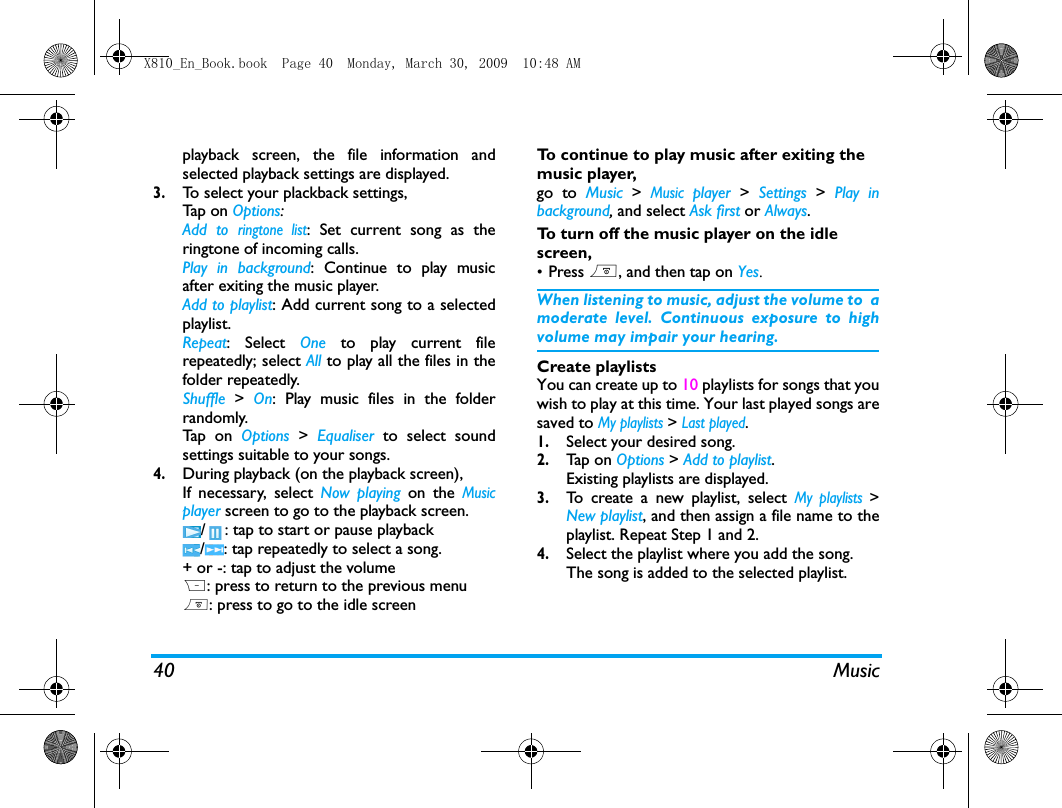 X810_En_Book.book Page 40 Monday, March 30, 2009 10:48 AM

playback screen, the file information and selected playback settings are displayed.

3. To select your plackback settings,
Tap on Options:
Add to ringtone list: Set current song as the ringtone of incoming calls.
Play in background: Continue to play music after exiting the music player.
Add to playlist: Add current song to a selected playlist.
Repeat: Select One to play current file repeatedly; select All to play all the files in the folder repeatedly.
Shuffle > On: Play music files in the folder randomly.
Tap on Options > Equaliser to select sound settings suitable to your songs.

4. During playback (on the playback screen),
If necessary, select Now playing on the Music player screen to go to the playback screen.
/ : tap to start or pause playback
/ : tap repeatedly to select a song.
+ or -: tap to adjust the volume
: press to return to the previous menu
: press to go to the idle screen

To continue to play music after exiting the music player,
go to Music > Music player > Settings > Play in background, and select Ask first or Always.

To turn off the music player on the idle screen,
• Press , and then tap on Yes.

When listening to music, adjust the volume to a moderate level. Continuous exposure to high volume may impair your hearing.

Create playlists
You can create up to 10 playlists for songs that you wish to play at this time. Your last played songs are saved to My playlists > Last played.

1. Select your desired song.
2. Tap on Options > Add to playlist.
Existing playlists are displayed.
3. To create a new playlist, select My playlists > New playlist, and then assign a file name to the playlist. Repeat Step 1 and 2.
4. Select the playlist where you add the song.
The song is added to the selected playlist.

40 Music